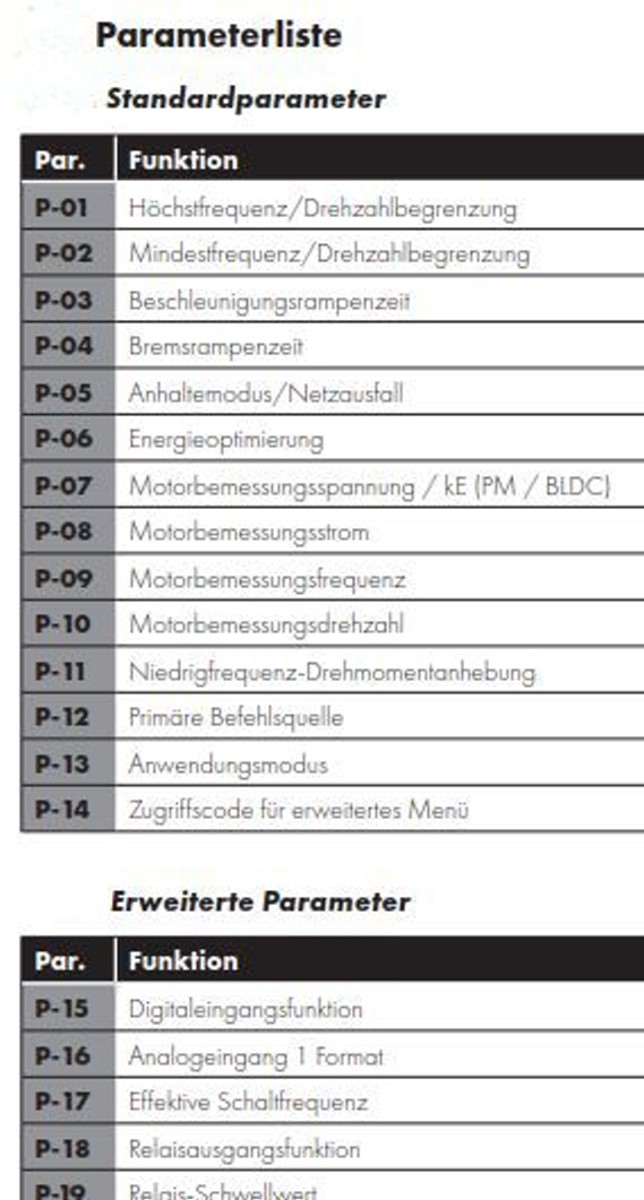 Parameterliste

Standardparameter

| Par. | Funktion |
|---|---|
| P-01 | Höchstfrequenz/Drehzahlbegrenzung |
| P-02 | Mindestfrequenz/Drehzahlbegrenzung |
| P-03 | Beschleunigungsrampenzeit |
| P-04 | Bremsrampenzeit |
| P-05 | Anhaltemodus/Netzausfall |
| P-06 | Energieoptimierung |
| P-07 | Motorbemessungsspannung / kE (PM / BLDC) |
| P-08 | Motorbemessungsstrom |
| P-09 | Motorbemessungsfrequenz |
| P-10 | Motorbemessungsdrehzahl |
| P-11 | Niedrigfrequenz-Drehmomentanhebung |
| P-12 | Primäre Befehlsquelle |
| P-13 | Anwendungsmodus |
| P-14 | Zugriffscode für erweitertes Menü |

Erweiterte Parameter

| Par. | Funktion |
|---|---|
| P-15 | Digitaleingangsfunktion |
| P-16 | Analogeingang 1 Format |
| P-17 | Effektive Schaltfrequenz |
| P-18 | Relaisausgangsfunktion |
| P-19 | Relais-Schwellwert |